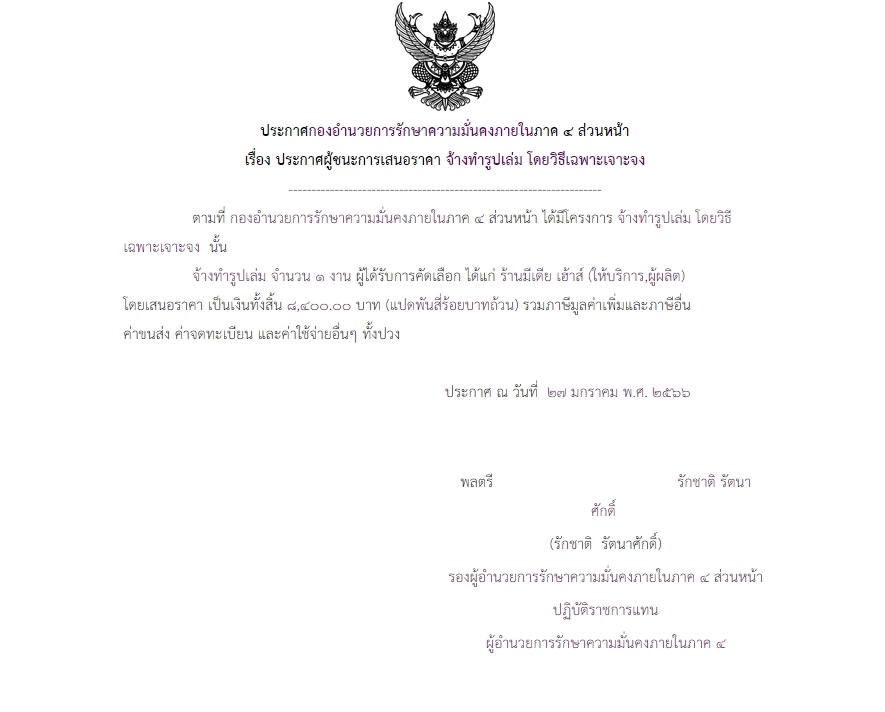 ประกาศกองอำนวยการรักษาความมั่นคงภายในภาค ๔ ส่วนหน้า
เรื่อง ประกาศผู้ชนะการเสนอราคา จ้างทำรูปเล่ม โดยวิธีเฉพาะเจาะจง

--------------------------------------------------------------------

ตามที่ กองอำนวยการรักษาความมั่นคงภายในภาค ๔ ส่วนหน้า ได้มีโครงการ จ้างทำรูปเล่ม โดยวิธีเฉพาะเจาะจง นั้น

จ้างทำรูปเล่ม จำนวน ๑ งาน ผู้ได้รับการคัดเลือก ได้แก่ ร้านมีเดีย เฮ้าส์ (ให้บริการ,ผู้ผลิต) โดยเสนอราคา เป็นเงินทั้งสิ้น ๘,๔๐๐.๐๐ บาท (แปดพันสี่ร้อยบาทถ้วน) รวมภาษีมูลค่าเพิ่มและภาษีอื่น ค่าขนส่ง ค่าจดทะเบียน และค่าใช้จ่ายอื่นๆ ทั้งปวง

ประกาศ ณ วันที่ ๒๗ มกราคม พ.ศ. ๒๕๖๖

พลตรี รักชาติ รัตนาศักดิ์
(รักชาติ รัตนาศักดิ์)
รองผู้อำนวยการรักษาความมั่นคงภายในภาค ๔ ส่วนหน้า
ปฏิบัติราชการแทน
ผู้อำนวยการรักษาความมั่นคงภายในภาค ๔